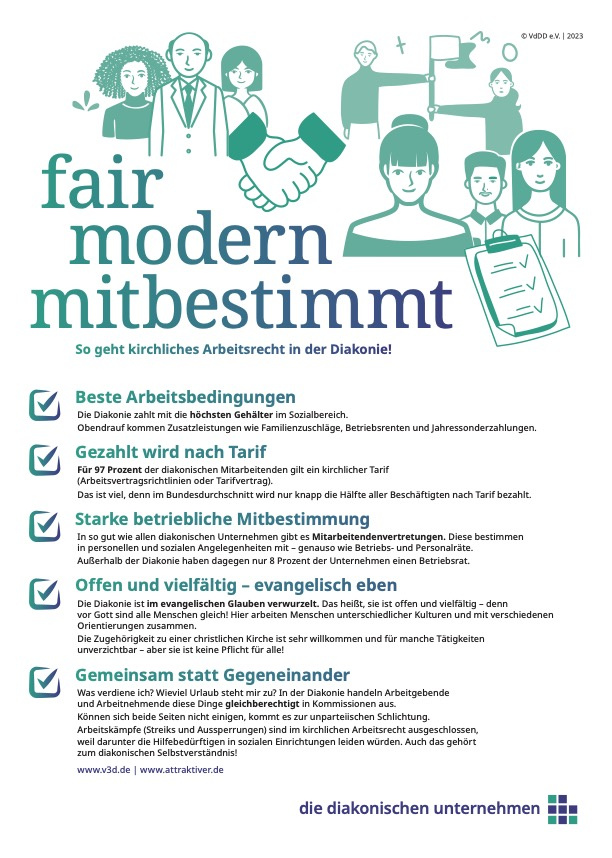 © VdDD e.V. | 2023

fair
modern
mitbestimmt

So geht kirchliches Arbeitsrecht in der Diakonie!

☑ Beste Arbeitsbedingungen

Die Diakonie zahlt mit die höchsten Gehälter im Sozialbereich.
Obendrauf kommen Zusatzleistungen wie Familienzuschläge, Betriebsrenten und Jahressonderzahlungen.

☑ Gezahlt wird nach Tarif

Für 97 Prozent der diakonischen Mitarbeitenden gilt ein kirchlicher Tarif (Arbeitsvertragsrichtlinien oder Tarifvertrag).
Das ist viel, denn im Bundesdurchschnitt wird nur knapp die Hälfte aller Beschäftigten nach Tarif bezahlt.

☑ Starke betriebliche Mitbestimmung

In so gut wie allen diakonischen Unternehmen gibt es Mitarbeitendenvertretungen. Diese bestimmen in personellen und sozialen Angelegenheiten mit – genauso wie Betriebs- und Personalräte.
Außerhalb der Diakonie haben dagegen nur 8 Prozent der Unternehmen einen Betriebsrat.

☑ Offen und vielfältig – evangelisch eben

Die Diakonie ist im evangelischen Glauben verwurzelt. Das heißt, sie ist offen und vielfältig – denn vor Gott sind alle Menschen gleich! Hier arbeiten Menschen unterschiedlicher Kulturen und mit verschiedenen Orientierungen zusammen.
Die Zugehörigkeit zu einer christlichen Kirche ist sehr willkommen und für manche Tätigkeiten unverzichtbar – aber sie ist keine Pflicht für alle!

☑ Gemeinsam statt Gegeneinander

Was verdiene ich? Wieviel Urlaub steht mir zu? In der Diakonie handeln Arbeitgebende und Arbeitnehmende diese Dinge gleichberechtigt in Kommissionen aus.
Können sich beide Seiten nicht einigen, kommt es zur unparteiischen Schlichtung.
Arbeitskämpfe (Streiks und Aussperrungen) sind im kirchlichen Arbeitsrecht ausgeschlossen, weil darunter die Hilfebedürftigen in sozialen Einrichtungen leiden würden. Auch das gehört zum diakonischen Selbstverständnis!

www.v3d.de | www.attraktiver.de

die diakonischen unternehmen